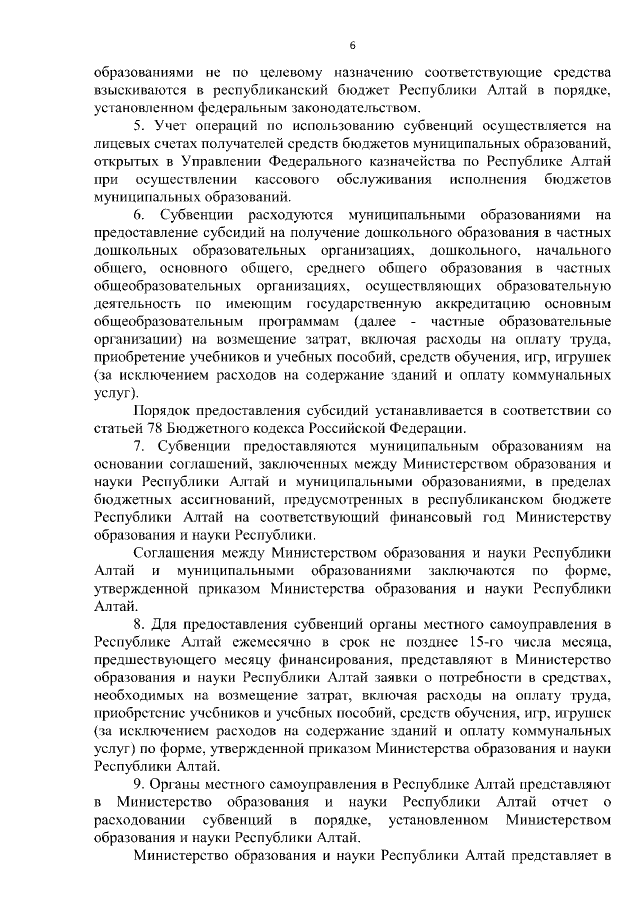 6

образованиями не по целевому назначению соответствующие средства взыскиваются в республиканский бюджет Республики Алтай в порядке, установленном федеральным законодательством.

5. Учет операций по использованию субвенций осуществляется на лицевых счетах получателей средств бюджетов муниципальных образований, открытых в Управлении Федерального казначейства по Республике Алтай при осуществлении кассового обслуживания исполнения бюджетов муниципальных образований.

6. Субвенции расходуются муниципальными образованиями на предоставление субсидий на получение дошкольного образования в частных дошкольных образовательных организациях, дошкольного, начального общего, основного общего, среднего общего образования в частных общеобразовательных организациях, осуществляющих образовательную деятельность по имеющим государственную аккредитацию основным общеобразовательным программам (далее - частные образовательные организации) на возмещение затрат, включая расходы на оплату труда, приобретение учебников и учебных пособий, средств обучения, игр, игрушек (за исключением расходов на содержание зданий и оплату коммунальных услуг).

Порядок предоставления субсидий устанавливается в соответствии со статьей 78 Бюджетного кодекса Российской Федерации.

7. Субвенции предоставляются муниципальным образованиям на основании соглашений, заключенных между Министерством образования и науки Республики Алтай и муниципальными образованиями, в пределах бюджетных ассигнований, предусмотренных в республиканском бюджете Республики Алтай на соответствующий финансовый год Министерству образования и науки Республики.

Соглашения между Министерством образования и науки Республики Алтай и муниципальными образованиями заключаются по форме, утвержденной приказом Министерства образования и науки Республики Алтай.

8. Для предоставления субвенций органы местного самоуправления в Республике Алтай ежемесячно в срок не позднее 15-го числа месяца, предшествующего месяцу финансирования, представляют в Министерство образования и науки Республики Алтай заявки о потребности в средствах, необходимых на возмещение затрат, включая расходы на оплату труда, приобретение учебников и учебных пособий, средств обучения, игр, игрушек (за исключением расходов на содержание зданий и оплату коммунальных услуг) по форме, утвержденной приказом Министерства образования и науки Республики Алтай.

9. Органы местного самоуправления в Республике Алтай представляют в Министерство образования и науки Республики Алтай отчет о расходовании субвенций в порядке, установленном Министерством образования и науки Республики Алтай.

Министерство образования и науки Республики Алтай представляет в